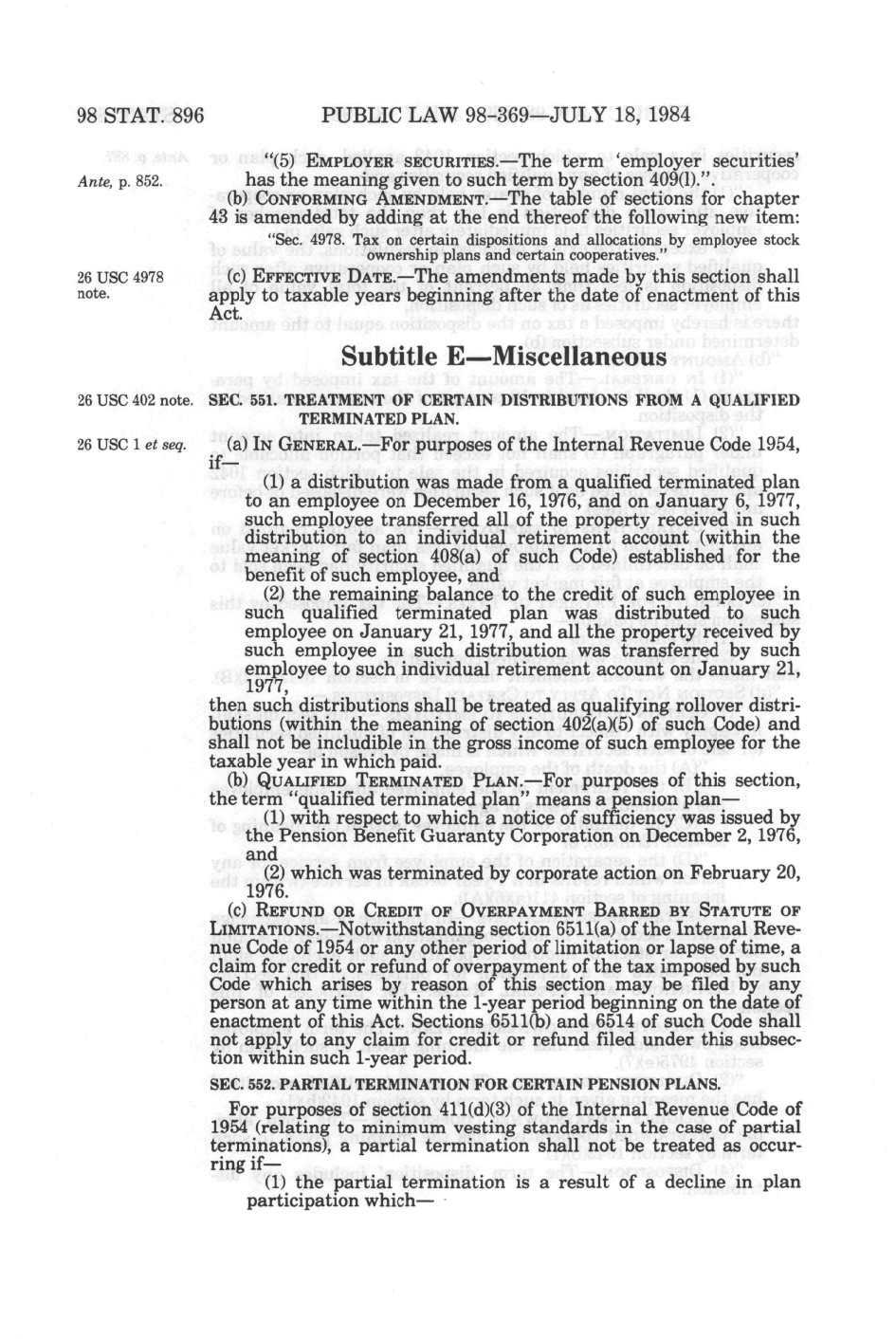 98 STAT. 896 PUBLIC LAW 98-369—JULY 18, 1984

Ante, p. 852.

"(5) EMPLOYER SECURITIES.—The term 'employer securities' has the meaning given to such term by section 409(l).".

(b) CONFORMING AMENDMENT.—The table of sections for chapter 43 is amended by adding at the end thereof the following new item:

"Sec. 4978. Tax on certain dispositions and allocations by employee stock ownership plans and certain cooperatives."

26 USC 4978 note.

(c) EFFECTIVE DATE.—The amendments made by this section shall apply to taxable years beginning after the date of enactment of this Act.

Subtitle E—Miscellaneous

26 USC 402 note.

SEC. 551. TREATMENT OF CERTAIN DISTRIBUTIONS FROM A QUALIFIED TERMINATED PLAN.

26 USC 1 et seq.

(a) IN GENERAL.—For purposes of the Internal Revenue Code 1954, if—

(1) a distribution was made from a qualified terminated plan to an employee on December 16, 1976, and on January 6, 1977, such employee transferred all of the property received in such distribution to an individual retirement account (within the meaning of section 408(a) of such Code) established for the benefit of such employee, and

(2) the remaining balance to the credit of such employee in such qualified terminated plan was distributed to such employee on January 21, 1977, and all the property received by such employee in such distribution was transferred by such employee to such individual retirement account on January 21, 1977,

then such distributions shall be treated as qualifying rollover distributions (within the meaning of section 402(a)(5) of such Code) and shall not be includible in the gross income of such employee for the taxable year in which paid.

(b) QUALIFIED TERMINATED PLAN.—For purposes of this section, the term "qualified terminated plan" means a pension plan—

(1) with respect to which a notice of sufficiency was issued by the Pension Benefit Guaranty Corporation on December 2, 1976, and

(2) which was terminated by corporate action on February 20, 1976.

(c) REFUND OR CREDIT OF OVERPAYMENT BARRED BY STATUTE OF LIMITATIONS.—Notwithstanding section 6511(a) of the Internal Revenue Code of 1954 or any other period of limitation or lapse of time, a claim for credit or refund of overpayment of the tax imposed by such Code which arises by reason of this section may be filed by any person at any time within the 1-year period beginning on the date of enactment of this Act. Sections 6511(b) and 6514 of such Code shall not apply to any claim for credit or refund filed under this subsection within such 1-year period.

SEC. 552. PARTIAL TERMINATION FOR CERTAIN PENSION PLANS.

For purposes of section 411(d)(3) of the Internal Revenue Code of 1954 (relating to minimum vesting standards in the case of partial terminations), a partial termination shall not be treated as occurring if—

(1) the partial termination is a result of a decline in plan participation which—